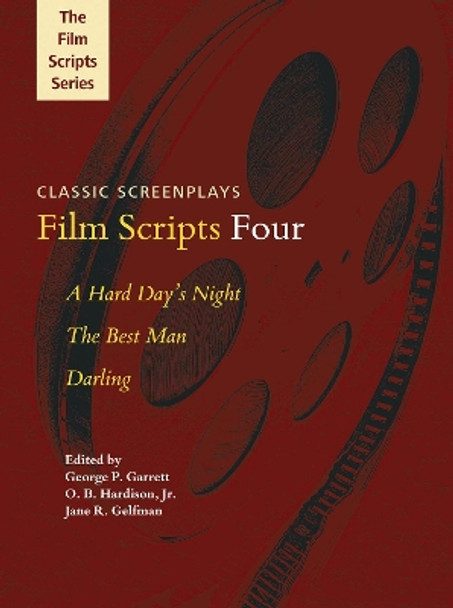 The Film Scripts Series

CLASSIC SCREENPLAYS
Film Scripts Four

A Hard Day's Night
The Best Man
Darling

Edited by
George P. Garrett
O. B. Hardison, Jr.
Jane R. Gelfman